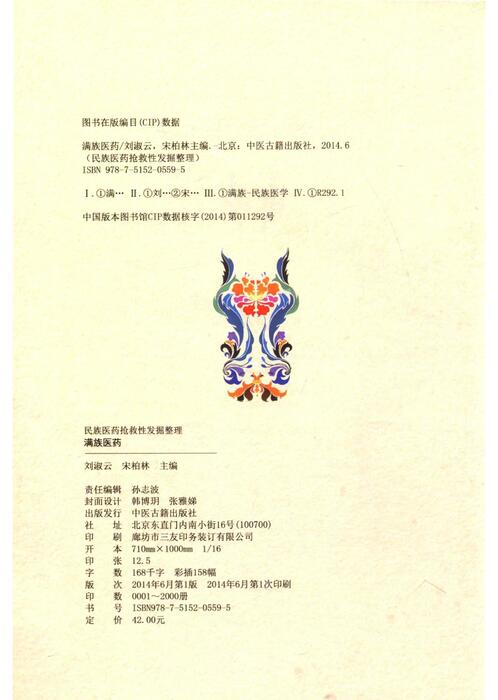 图书在版编目(CIP)数据

满族医药/刘淑云，宋柏林主编. -北京：中医古籍出版社，2014.6
（民族医药抢救性发掘整理）
ISBN 978-7-5152-0559-5

Ⅰ.①满… Ⅱ.①刘…②宋… Ⅲ.①满族-民族医学 Ⅳ.①R292.1

中国版本图书馆CIP数据核字(2014)第011292号

民族医药抢救性发掘整理
满族医药

刘淑云 宋柏林 主编

责任编辑 孙志波
封面设计 韩博玥 张雅娣
出版发行 中医古籍出版社
社 址 北京东直门内南小街16号(100700)
印 刷 廊坊市三友印务装订有限公司
开 本 710mm×1000mm 1/16
印 张 12.5
字 数 168千字 彩插158幅
版 次 2014年6月第1版 2014年6月第1次印刷
印 数 0001～2000册
书 号 ISBN978-7-5152-0559-5
定 价 42.00元